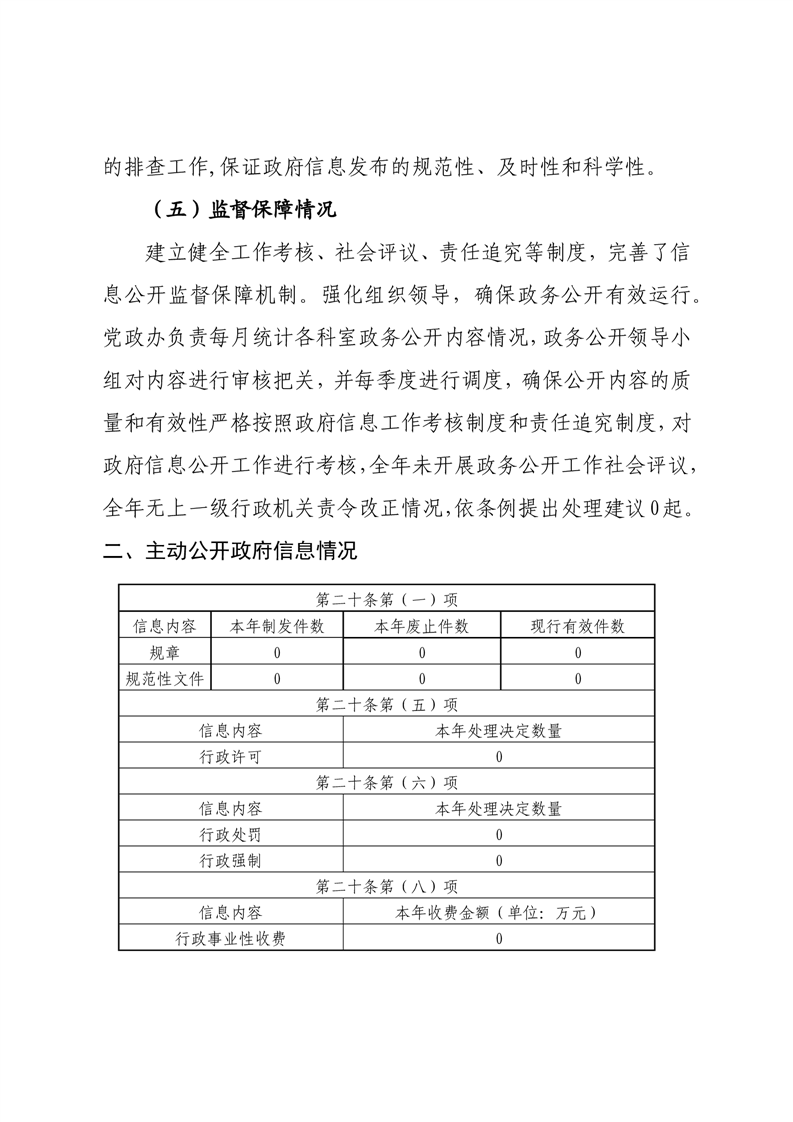 的排查工作,保证政府信息发布的规范性、及时性和科学性。

（五）监督保障情况

建立健全工作考核、社会评议、责任追究等制度，完善了信息公开监督保障机制。强化组织领导，确保政务公开有效运行。党政办负责每月统计各科室政务公开内容情况，政务公开领导小组对内容进行审核把关，并每季度进行调度，确保公开内容的质量和有效性严格按照政府信息工作考核制度和责任追究制度，对政府信息公开工作进行考核，全年未开展政务公开工作社会评议，全年无上一级行政机关责令改正情况，依条例提出处理建议0起。

二、主动公开政府信息情况

| 第二十条第（一）项 | | | |
|---|---|---|---|
| 信息内容 | 本年制发件数 | 本年废止件数 | 现行有效件数 |
| 规章 | 0 | 0 | 0 |
| 规范性文件 | 0 | 0 | 0 |
| 第二十条第（五）项 | | | |
| 信息内容 | 本年处理决定数量 | | |
| 行政许可 | 0 | | |
| 第二十条第（六）项 | | | |
| 信息内容 | 本年处理决定数量 | | |
| 行政处罚 | 0 | | |
| 行政强制 | 0 | | |
| 第二十条第（八）项 | | | |
| 信息内容 | 本年收费金额（单位：万元） | | |
| 行政事业性收费 | 0 | | |